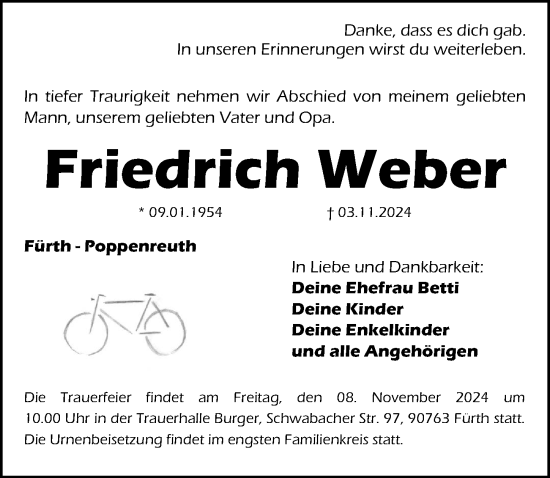 Danke, dass es dich gab.
In unseren Erinnerungen wirst du weiterleben.

In tiefer Traurigkeit nehmen wir Abschied von meinem geliebten Mann, unserem geliebten Vater und Opa.

Friedrich Weber

* 09.01.1954 † 03.11.2024

Fürth - Poppenreuth

In Liebe und Dankbarkeit:
Deine Ehefrau Betti
Deine Kinder
Deine Enkelkinder
und alle Angehörigen

Die Trauerfeier findet am Freitag, den 08. November 2024 um 10.00 Uhr in der Trauerhalle Burger, Schwabacher Str. 97, 90763 Fürth statt. Die Urnenbeisetzung findet im engsten Familienkreis statt.